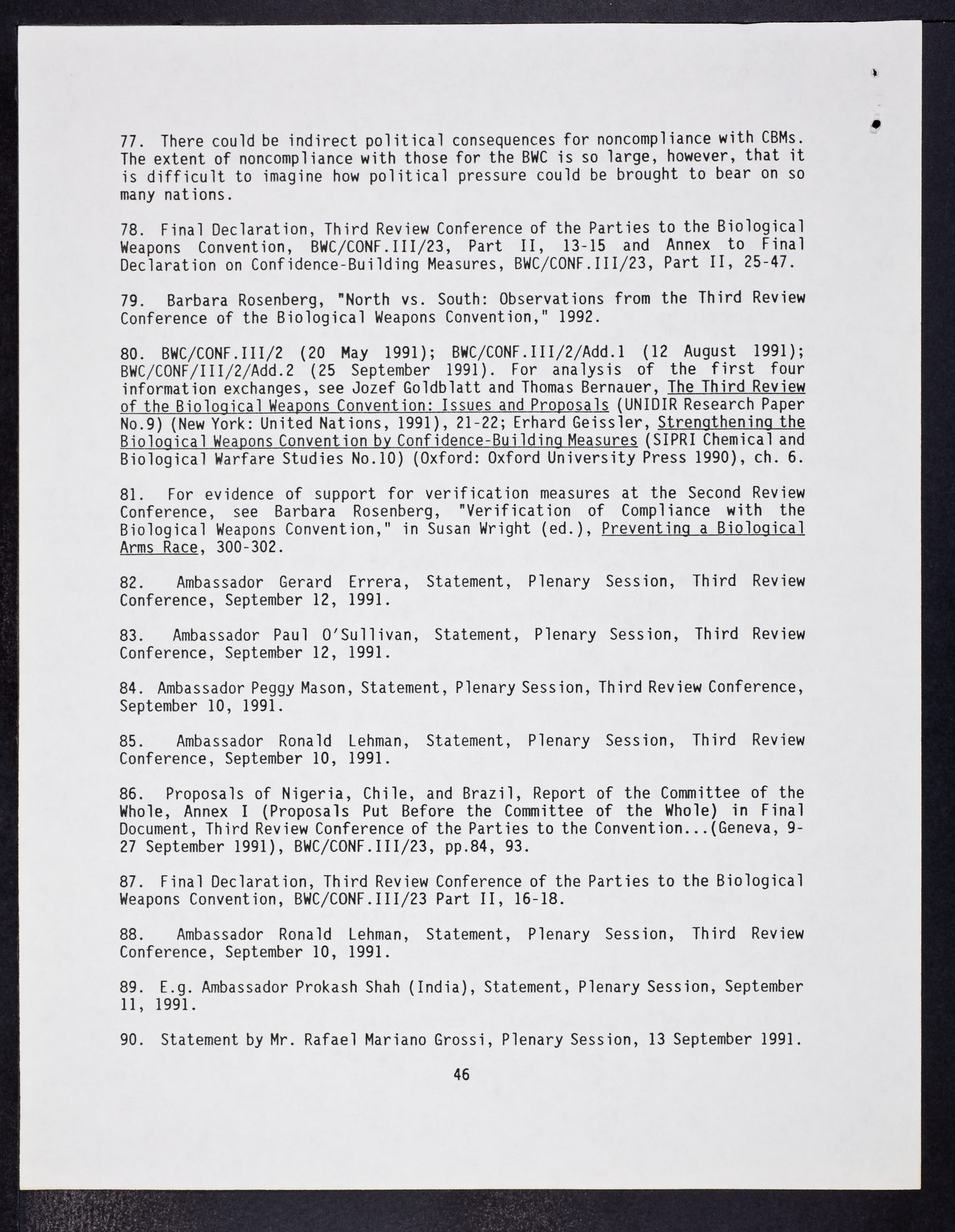 77. There could be indirect political consequences for noncompliance with CBMs. The extent of noncompliance with those for the BWC is so large, however, that it is difficult to imagine how political pressure could be brought to bear on so many nations.

78. Final Declaration, Third Review Conference of the Parties to the Biological Weapons Convention, BWC/CONF.III/23, Part II, 13-15 and Annex to Final Declaration on Confidence-Building Measures, BWC/CONF.III/23, Part II, 25-47.

79. Barbara Rosenberg, "North vs. South: Observations from the Third Review Conference of the Biological Weapons Convention," 1992.

80. BWC/CONF.III/2 (20 May 1991); BWC/CONF.III/2/Add.1 (12 August 1991); BWC/CONF/III/2/Add.2 (25 September 1991). For analysis of the first four information exchanges, see Jozef Goldblatt and Thomas Bernauer, The Third Review of the Biological Weapons Convention: Issues and Proposals (UNIDIR Research Paper No.9) (New York: United Nations, 1991), 21-22; Erhard Geissler, Strengthening the Biological Weapons Convention by Confidence-Building Measures (SIPRI Chemical and Biological Warfare Studies No.10) (Oxford: Oxford University Press 1990), ch. 6.

81. For evidence of support for verification measures at the Second Review Conference, see Barbara Rosenberg, "Verification of Compliance with the Biological Weapons Convention," in Susan Wright (ed.), Preventing a Biological Arms Race, 300-302.

82. Ambassador Gerard Errera, Statement, Plenary Session, Third Review Conference, September 12, 1991.

83. Ambassador Paul O'Sullivan, Statement, Plenary Session, Third Review Conference, September 12, 1991.

84. Ambassador Peggy Mason, Statement, Plenary Session, Third Review Conference, September 10, 1991.

85. Ambassador Ronald Lehman, Statement, Plenary Session, Third Review Conference, September 10, 1991.

86. Proposals of Nigeria, Chile, and Brazil, Report of the Committee of the Whole, Annex I (Proposals Put Before the Committee of the Whole) in Final Document, Third Review Conference of the Parties to the Convention...(Geneva, 9-27 September 1991), BWC/CONF.III/23, pp.84, 93.

87. Final Declaration, Third Review Conference of the Parties to the Biological Weapons Convention, BWC/CONF.III/23 Part II, 16-18.

88. Ambassador Ronald Lehman, Statement, Plenary Session, Third Review Conference, September 10, 1991.

89. E.g. Ambassador Prokash Shah (India), Statement, Plenary Session, September 11, 1991.

90. Statement by Mr. Rafael Mariano Grossi, Plenary Session, 13 September 1991.

46